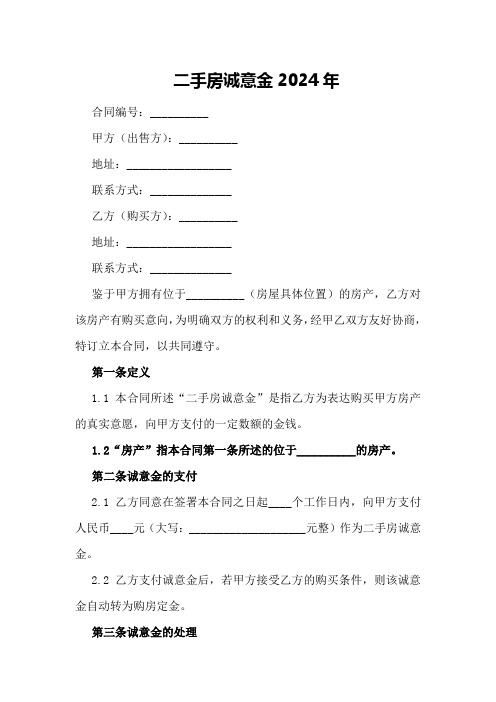 二手房诚意金 2024 年

合同编号：__________

甲方（出售方）：__________

地址：__________________

联系方式：______________

乙方（购买方）：__________

地址：__________________

联系方式：______________

鉴于甲方拥有位于__________（房屋具体位置）的房产，乙方对该房产有购买意向，为明确双方的权利和义务，经甲乙双方友好协商，特订立本合同，以共同遵守。

第一条定义

1.1 本合同所述“二手房诚意金”是指乙方为表达购买甲方房产的真实意愿，向甲方支付的一定数额的金钱。

1.2“房产”指本合同第一条所述的位于__________的房产。

第二条诚意金的支付

2.1 乙方同意在签署本合同之日起____个工作日内，向甲方支付人民币____元（大写：____________________元整）作为二手房诚意金。

2.2 乙方支付诚意金后，若甲方接受乙方的购买条件，则该诚意金自动转为购房定金。

第三条诚意金的处理